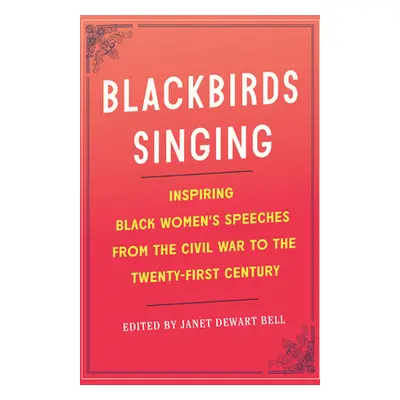 BLACKBIRDS SINGING

INSPIRING BLACK WOMEN'S SPEECHES FROM THE CIVIL WAR TO THE TWENTY-FIRST CENTURY

EDITED BY JANET DEWART BELL